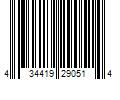 4 34419 29051 4